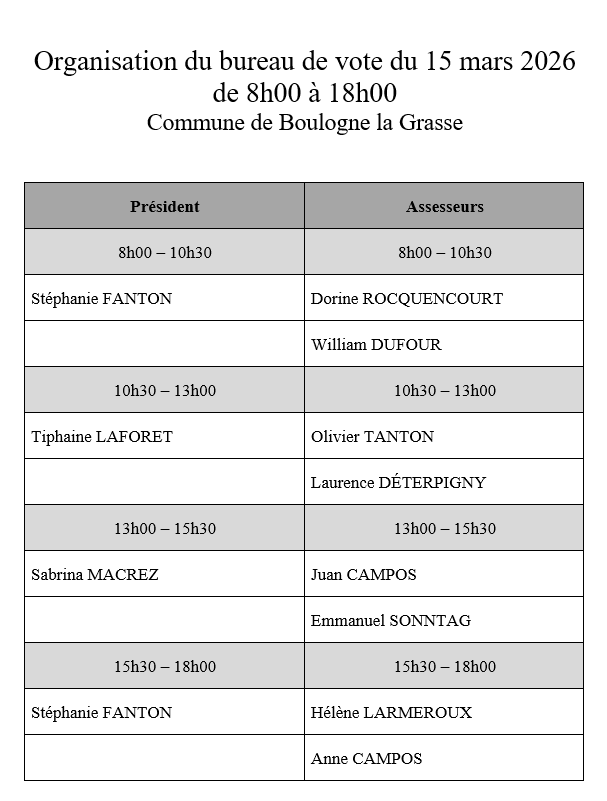 Organisation du bureau de vote du 15 mars 2026
de 8h00 à 18h00
Commune de Boulogne la Grasse

| Président | Assesseurs |
|---|---|
| 8h00 – 10h30 | 8h00 – 10h30 |
| Stéphanie FANTON | Dorine ROCQUENCOURT |
| | William DUFOUR |
| 10h30 – 13h00 | 10h30 – 13h00 |
| Tiphaine LAFORET | Olivier TANTON |
| | Laurence DÉTERPIGNY |
| 13h00 – 15h30 | 13h00 – 15h30 |
| Sabrina MACREZ | Juan CAMPOS |
| | Emmanuel SONNTAG |
| 15h30 – 18h00 | 15h30 – 18h00 |
| Stéphanie FANTON | Hélène LARMEROUX |
| | Anne CAMPOS |